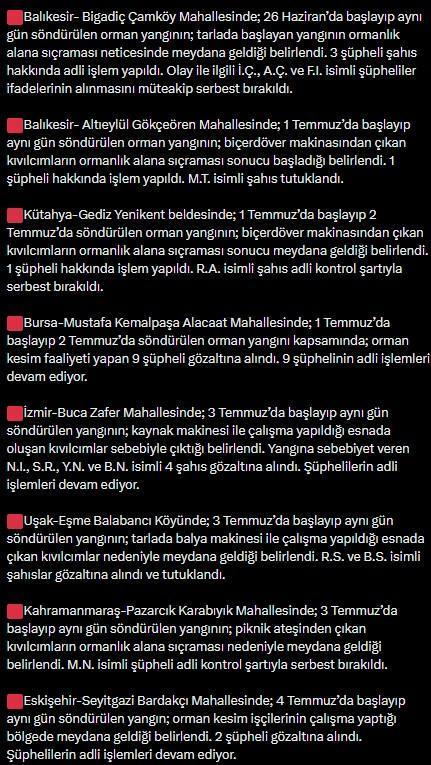 Balıkesir- Bigadiç Çamköy Mahallesinde; 26 Haziran'da başlayıp aynı gün söndürülen orman yangının; tarlada başlayan yangının ormanlık alana sıçraması neticesinde meydana geldiği belirlendi. 3 şüpheli şahıs hakkında adli işlem yapıldı. Olay ile ilgili İ.Ç., A.Ç. ve F.I. isimli şüpheliler ifadelerinin alınmasını müteakip serbest bırakıldı.

Balıkesir- Altıeylül Gökçeören Mahallesinde; 1 Temmuz'da başlayıp aynı gün söndürülen orman yangının; biçerdöver makinasından çıkan kıvılcımların ormanlık alana sıçraması sonucu başladığı belirlendi. 1 şüpheli hakkında işlem yapıldı. M.T. isimli şahıs tutuklandı.

Kütahya-Gediz Yenikent beldesinde; 1 Temmuz'da başlayıp 2 Temmuz'da söndürülen orman yangının; biçerdöver makinasından çıkan kıvılcımların ormanlık alana sıçraması sonucu meydana geldiği belirlendi. 1 şüpheli hakkında işlem yapıldı. R.A. isimli şahıs adli kontrol şartıyla serbest bırakıldı.

Bursa-Mustafa Kemalpaşa Alacaat Mahallesinde; 1 Temmuz'da başlayıp 2 Temmuz'da söndürülen orman yangını kapsamında; orman kesim faaliyeti yapan 9 şüpheli gözaltına alındı. 9 şüphelinin adli işlemleri devam ediyor.

İzmir-Buca Zafer Mahallesinde; 3 Temmuz'da başlayıp aynı gün söndürülen yangının; kaynak makinesi ile çalışma yapıldığı esnada oluşan kıvılcımlar sebebiyle çıktığı belirlendi. Yangına sebebiyet veren N.I., S.R., Y.N. ve B.N. isimli 4 şahıs gözaltına alındı. Şüphelilerin adli işlemleri devam ediyor.

Uşak-Eşme Balabancı Köyünde; 3 Temmuz'da başlayıp aynı gün söndürülen yangının; tarlada balya makinesi ile çalışma yapıldığı esnada çıkan kıvılcımlar nedeniyle meydana geldiği belirlendi. R.S. ve B.S. isimli şahıslar gözaltına alındı ve tutuklandı.

Kahramanmaraş-Pazarcık Karabıyık Mahallesinde; 3 Temmuz'da başlayıp aynı gün söndürülen yangının; piknik ateşinden çıkan kıvılcımların ormanlık alana sıçraması nedeniyle meydana geldiği belirlendi. M.N. isimli şüpheli adli kontrol şartıyla serbest bırakıldı.

Eskişehir-Seyitgazi Bardakçı Mahallesinde; 4 Temmuz'da başlayıp aynı gün söndürülen yangın; orman kesim işçilerinin çalışma yaptığı bölgede meydana geldiği belirlendi. 2 şüpheli gözaltına alındı. Şüphelilerin adli işlemleri devam ediyor.